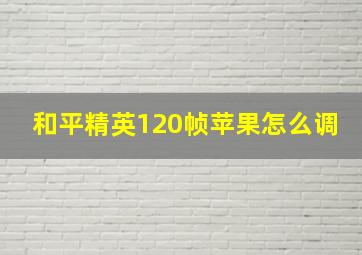 和平精英120帧苹果怎么调